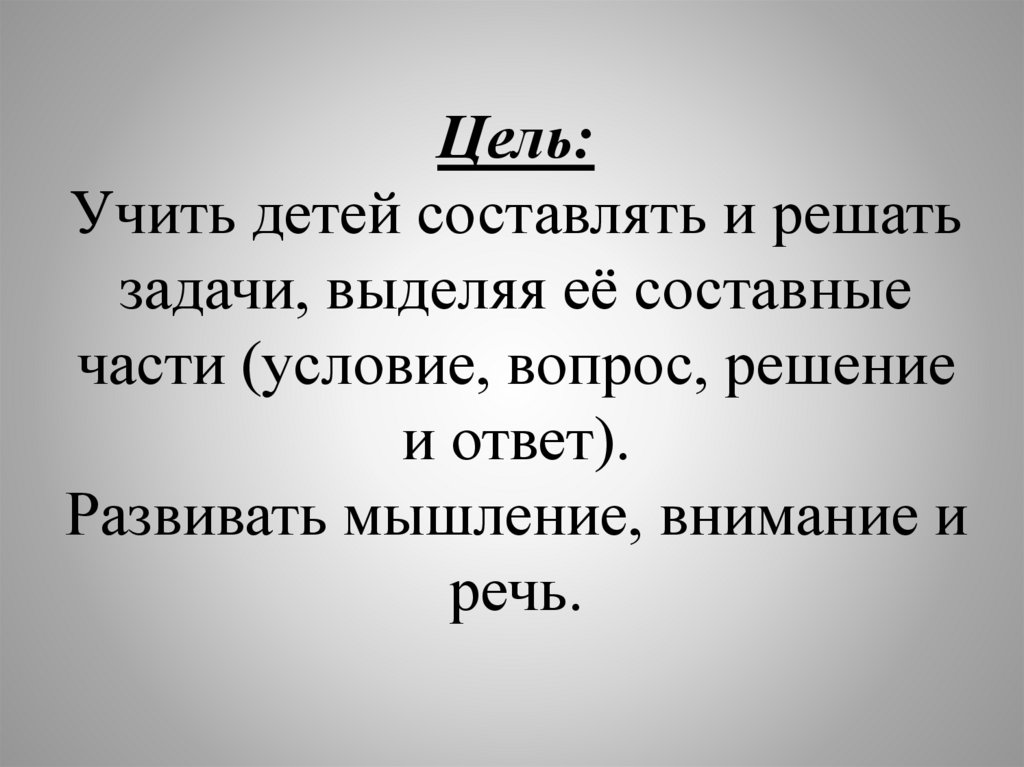 Цель:

Учить детей составлять и решать задачи, выделяя её составные части (условие, вопрос, решение и ответ).

Развивать мышление, внимание и речь.